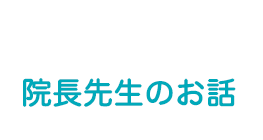 院長先生のお話